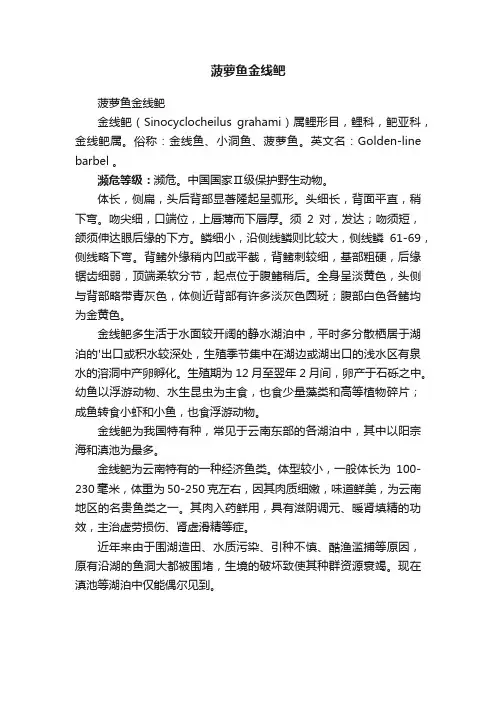 菠萝鱼金线鲃

菠萝鱼金线鲃

金线鲃（Sinocyclocheilus grahami）属鲤形目，鲤科，鲃亚科，金线鲃属。俗称：金线鱼、小洞鱼、菠萝鱼。英文名：Golden-line barbel 。

濒危等级：濒危。中国国家Ⅱ级保护野生动物。

体长，侧扁，头后背部显著隆起呈弧形。头细长，背面平直，稍下弯。吻尖细，口端位，上唇薄而下唇厚。须 2 对，发达；吻须短，颌须伸达眼后缘的下方。鳞细小，沿侧线鳞则比较大，侧线鳞 61-69，侧线略下弯。背鳍外缘稍内凹或平截，背鳍刺较细，基部粗硬，后缘锯齿细弱，顶端柔软分节，起点位于腹鳍稍后。全身呈淡黄色，头侧与背部略带青灰色，体侧近背部有许多淡灰色圆斑；腹部白色各鳍均为金黄色。

金线鲃多生活于水面较开阔的静水湖泊中，平时多分散栖居于湖泊的'出口或积水较深处，生殖季节集中在湖边或湖出口的浅水区有泉水的溶洞中产卵孵化。生殖期为 12 月至翌年 2 月间，卵产于石砾之中。幼鱼以浮游动物、水生昆虫为主食，也食少量藻类和高等植物碎片；成鱼转食小虾和小鱼，也食浮游动物。

金线鲃为我国特有种，常见于云南东部的各湖泊中，其中以阳宗海和滇池为最多。

金线鲃为云南特有的一种经济鱼类。体型较小，一般体长为 100-230 毫米，体重为 50-250 克左右，因其肉质细嫩，味道鲜美，为云南地区的名贵鱼类之一。其肉入药鲜用，具有滋阴调元、暖肾填精的功效，主治虚劳损伤、肾虚滑精等症。

近年来由于围湖造田、水质污染、引种不慎、酷渔滥捕等原因，原有沿湖的鱼洞大都被围堵，生境的破坏致使其种群资源衰竭。现在滇池等湖泊中仅能偶尔见到。